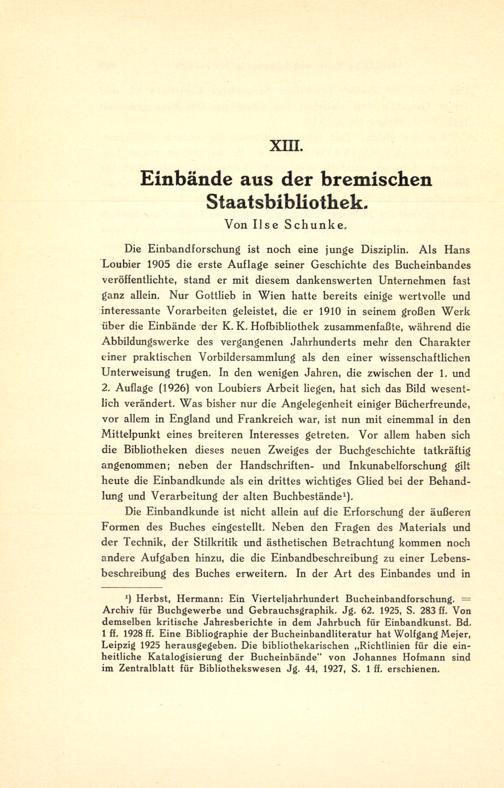 XIII.

Einbände aus der bremischen Staatsbibliothek.

Von Ilse Schunke.

Die Einbandforschung ist noch eine junge Disziplin. Als Hans Loubier 1905 die erste Auflage seiner Geschichte des Bucheinbandes veröffentlichte, stand er mit diesem dankenswerten Unternehmen fast ganz allein. Nur Gottlieb in Wien hatte bereits einige wertvolle und interessante Vorarbeiten geleistet, die er 1910 in seinem großen Werk über die Einbände der K. K. Hofbibliothek zusammenfaßte, während die Abbildungswerke des vergangenen Jahrhunderts mehr den Charakter einer praktischen Vorbildersammlung als den einer wissenschaftlichen Unterweisung trugen. In den wenigen Jahren, die zwischen der 1. und 2. Auflage (1926) von Loubiers Arbeit liegen, hat sich das Bild wesentlich verändert. Was bisher nur die Angelegenheit einiger Bücherfreunde, vor allem in England und Frankreich war, ist nun mit einemmal in den Mittelpunkt eines breiteren Interesses getreten. Vor allem haben sich die Bibliotheken dieses neuen Zweiges der Buchgeschichte tatkräftig angenommen; neben der Handschriften- und Inkunabelforschung gilt heute die Einbandkunde als ein drittes wichtiges Glied bei der Behandlung und Verarbeitung der alten Buchbestände¹).

Die Einbandkunde ist nicht allein auf die Erforschung der äußeren Formen des Buches eingestellt. Neben den Fragen des Materials und der Technik, der Stilkritik und ästhetischen Betrachtung kommen noch andere Aufgaben hinzu, die die Einbandbeschreibung zu einer Lebensbeschreibung des Buches erweitern. In der Art des Einbandes und in

¹) Herbst, Hermann: Ein Vierteljahrhundert Bucheinbandforschung. = Archiv für Buchgewerbe und Gebrauchsgraphik. Jg. 62. 1925, S. 283 ff. Von demselben kritische Jahresberichte in dem Jahrbuch für Einbandkunst. Bd. 1 ff. 1928 ff. Eine Bibliographie der Bucheinbandliteratur hat Wolfgang Mejer, Leipzig 1925 herausgegeben. Die bibliothekarischen „Richtlinien für die einheitliche Katalogisierung der Bucheinbände" von Johannes Hofmann sind im Zentralblatt für Bibliothekswesen Jg. 44, 1927, S. 1 ff. erschienen.